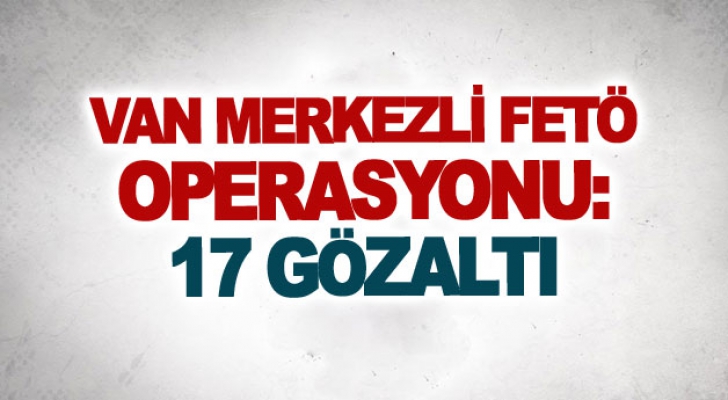 VAN MERKEZLİ FETÖ OPERASYONU: 17 GÖZALTI